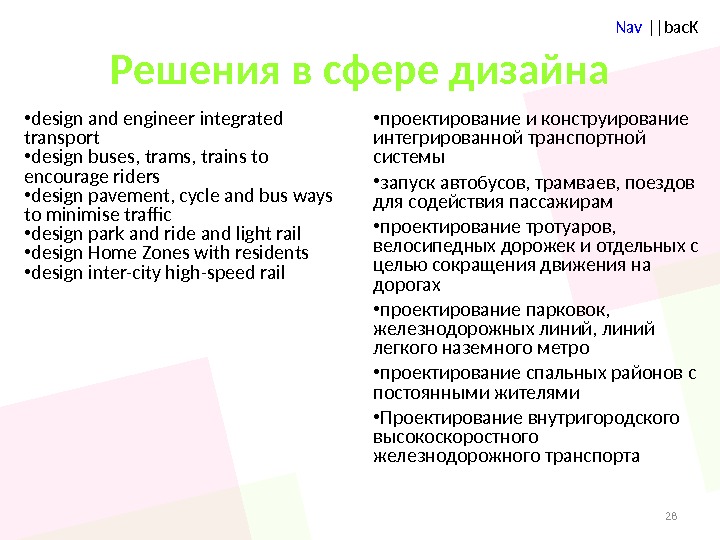 Nav ||bacK

Решения в сфере дизайна

•design and engineer integrated transport
•design buses, trams, trains to encourage riders
•design pavement, cycle and bus ways to minimise traffic
•design park and ride and light rail
•design Home Zones with residents
•design inter-city high-speed rail

•проектирование и конструирование интегрированной транспортной системы

•запуск автобусов, трамваев, поездов для содействия пассажирам

•проектирование тротуаров, велосипедных дорожек и отдельных с целью сокращения движения на дорогах

•проектирование парковок, железнодорожных линий, линий легкого наземного метро

•проектирование спальных районов с постоянными жителями

•Проектирование внутригородского высокоскоростного железнодорожного транспорта

28